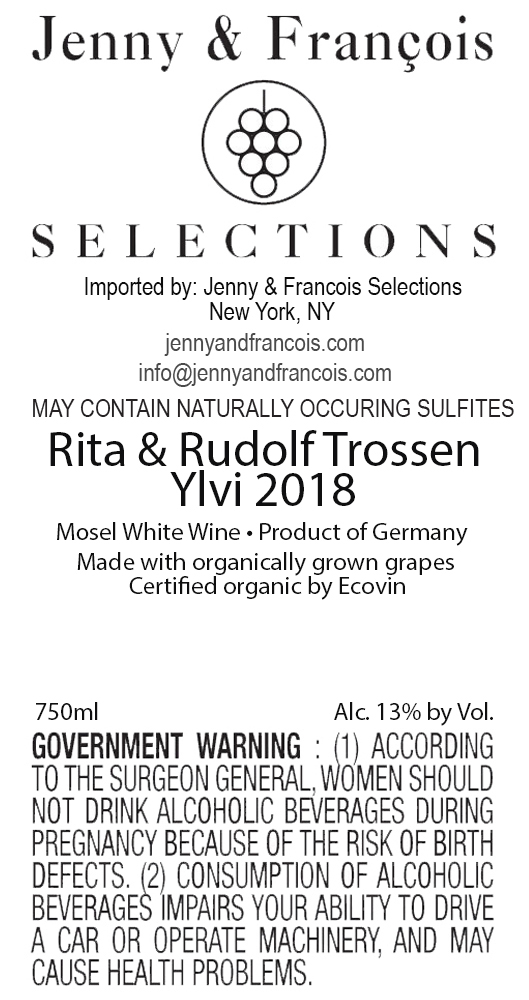 Jenny & François

SELECTIONS

Imported by: Jenny & Francois Selections
New York, NY

jennyandfrancois.com
info@jennyandfrancois.com

MAY CONTAIN NATURALLY OCCURING SULFITES

Rita & Rudolf Trossen
Ylvi 2018

Mosel White Wine • Product of Germany
Made with organically grown grapes
Certified organic by Ecovin

750ml

Alc. 13% by Vol.

GOVERNMENT WARNING : (1) ACCORDING TO THE SURGEON GENERAL, WOMEN SHOULD NOT DRINK ALCOHOLIC BEVERAGES DURING PREGNANCY BECAUSE OF THE RISK OF BIRTH DEFECTS. (2) CONSUMPTION OF ALCOHOLIC BEVERAGES IMPAIRS YOUR ABILITY TO DRIVE A CAR OR OPERATE MACHINERY, AND MAY CAUSE HEALTH PROBLEMS.